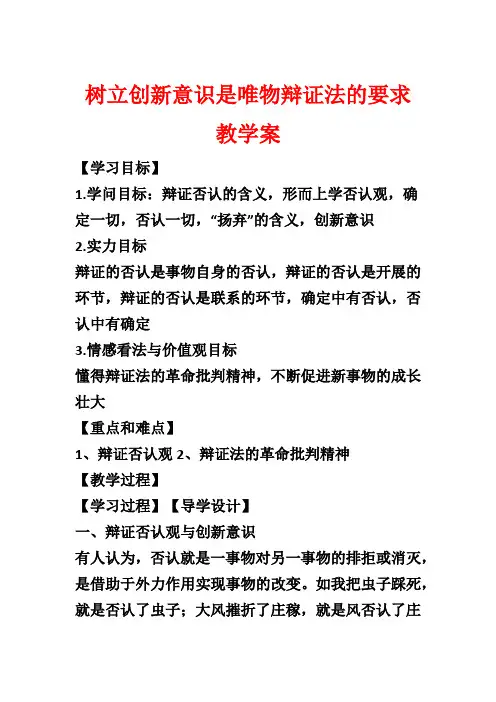 树立创新意识是唯物辩证法的要求

教学案

【学习目标】

1.学问目标：辩证否认的含义，形而上学否认观，确定一切，否认一切，“扬弃”的含义，创新意识

2.实力目标

辩证的否认是事物自身的否认，辩证的否认是开展的环节，辩证的否认是联系的环节，确定中有否认，否认中有确定

3.情感看法与价值观目标

懂得辩证法的革命批判精神，不断促进新事物的成长壮大

【重点和难点】

1、辩证否认观 2、辩证法的革命批判精神

【教学过程】

【学习过程】【导学设计】

一、辩证否认观与创新意识

有人认为，否认就是一事物对另一事物的排拒或消灭，是借助于外力作用实现事物的改变。如我把虫子踩死，就是否认了虫子；大风摧折了庄稼，就是风否认了庄